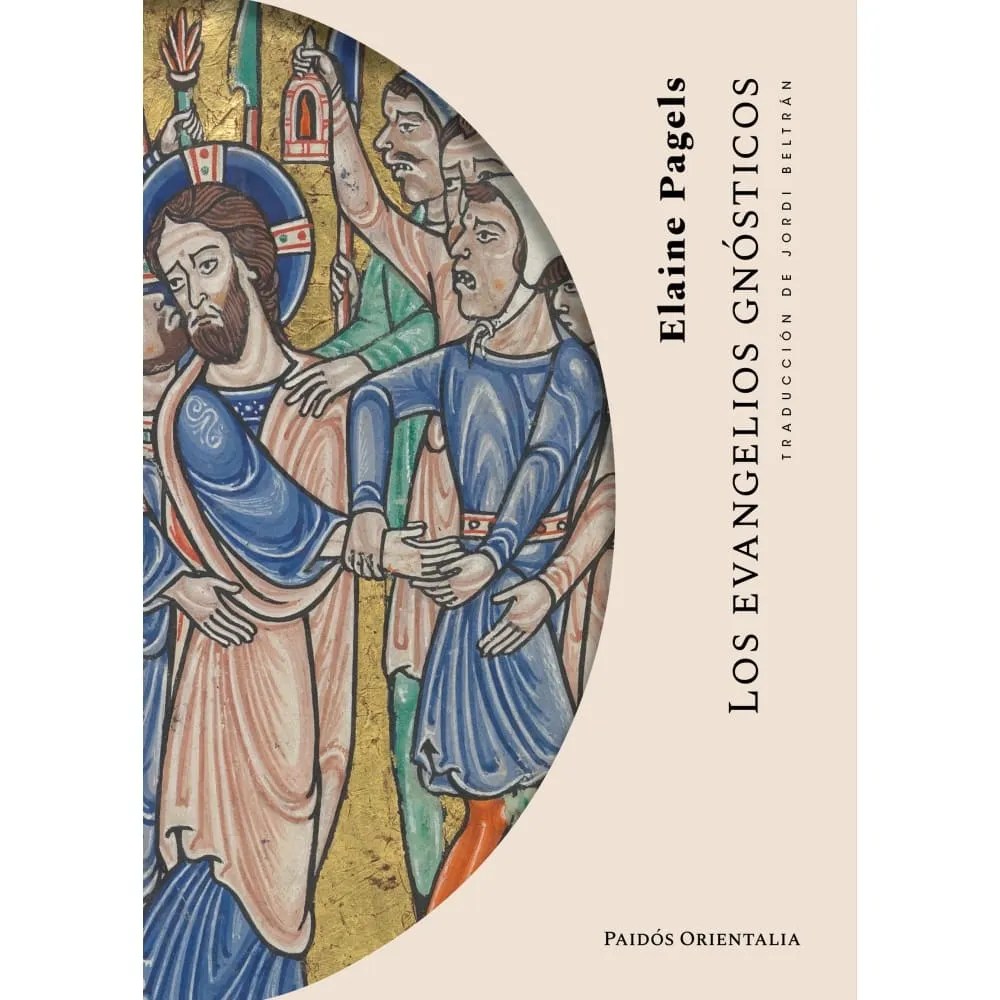 Elaine Pagels

LOS EVANGELIOS GNÓSTICOS

TRADUCCIÓN DE JORDI BELTRÁN

PAIDÓS ORIENTALIA